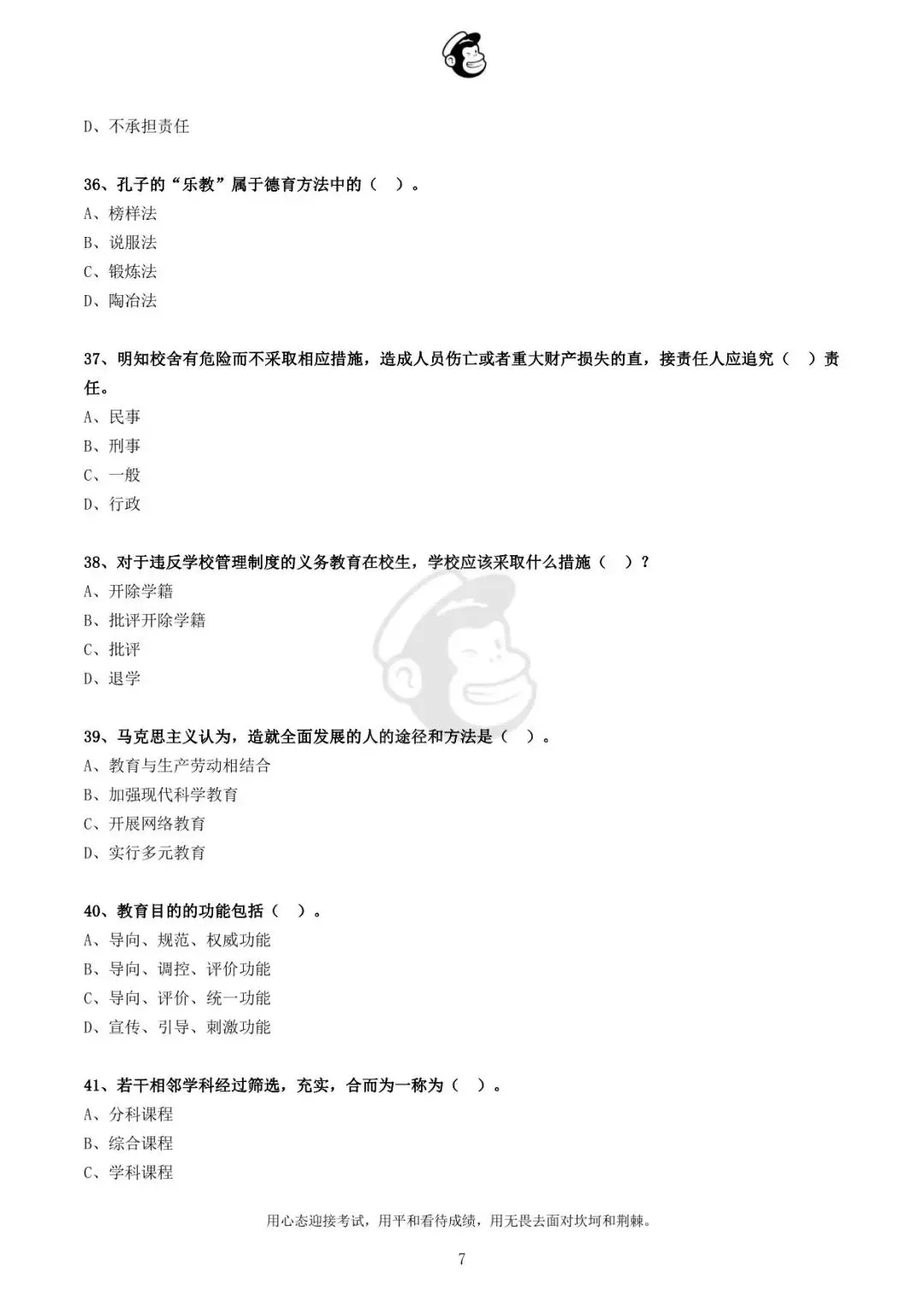 D、不承担责任

36、孔子的“乐教”属于德育方法中的（ ）。
A、榜样法
B、说服法
C、锻炼法
D、陶冶法

37、明知校舍有危险而不采取相应措施，造成人员伤亡或者重大财产损失的直，接责任人应追究（ ）责任。
A、民事
B、刑事
C、一般
D、行政

38、对于违反学校管理制度的义务教育在校生，学校应该采取什么措施（ ）？
A、开除学籍
B、批评开除学籍
C、批评
D、退学

39、马克思主义认为，造就全面发展的人的途径和方法是（ ）。
A、教育与生产劳动相结合
B、加强现代科学教育
C、开展网络教育
D、实行多元教育

40、教育目的的功能包括（ ）。
A、导向、规范、权威功能
B、导向、调控、评价功能
C、导向、评价、统一功能
D、宣传、引导、刺激功能

41、若干相邻学科经过筛选，充实，合而为一称为（ ）。
A、分科课程
B、综合课程
C、学科课程

用心态迎接考试，用平和看待成绩，用无畏去面对坎坷和荆棘。

7